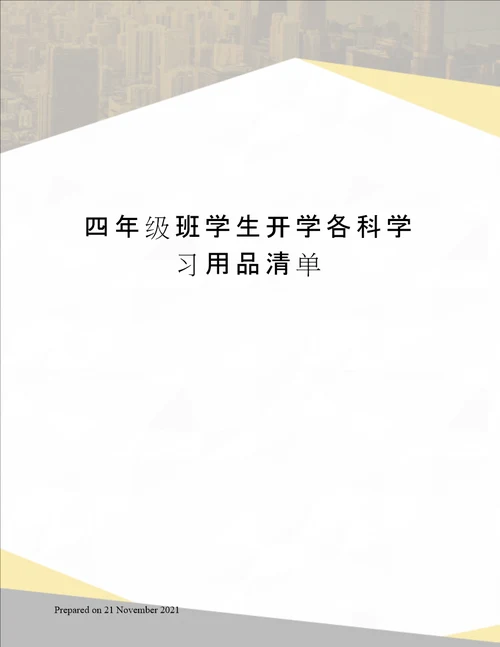 四年级班学生开学各科学习用品清单

Prepared on 21 November 2021